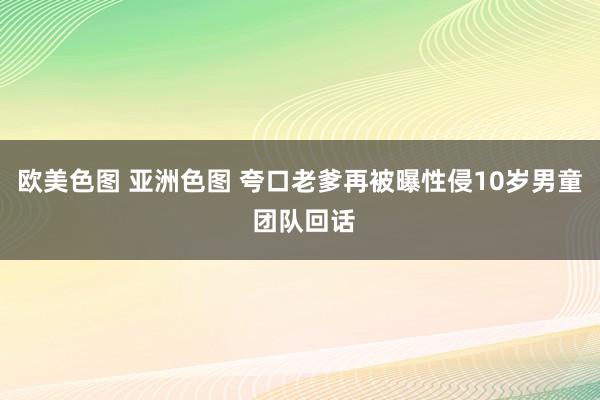 欧美色图 亚洲色图 夸口老爹再被曝性侵10岁男童团队回话